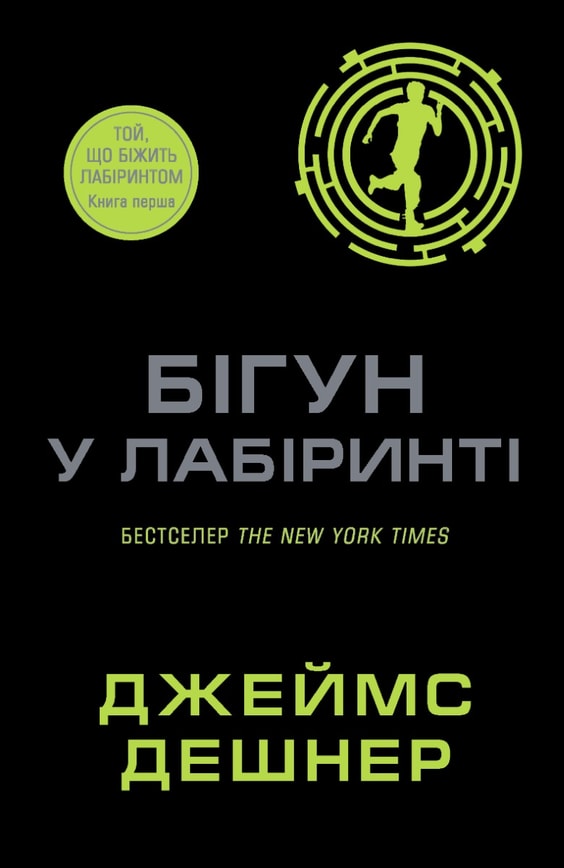 ТОЙ, ЩО БІЖИТЬ ЛАБІРИНТОМ
Книга перша

БІГУН
У ЛАБІРИНТІ

БЕСТСЕЛЕР THE NEW YORK TIMES

ДЖЕЙМС
ДЕШНЕР